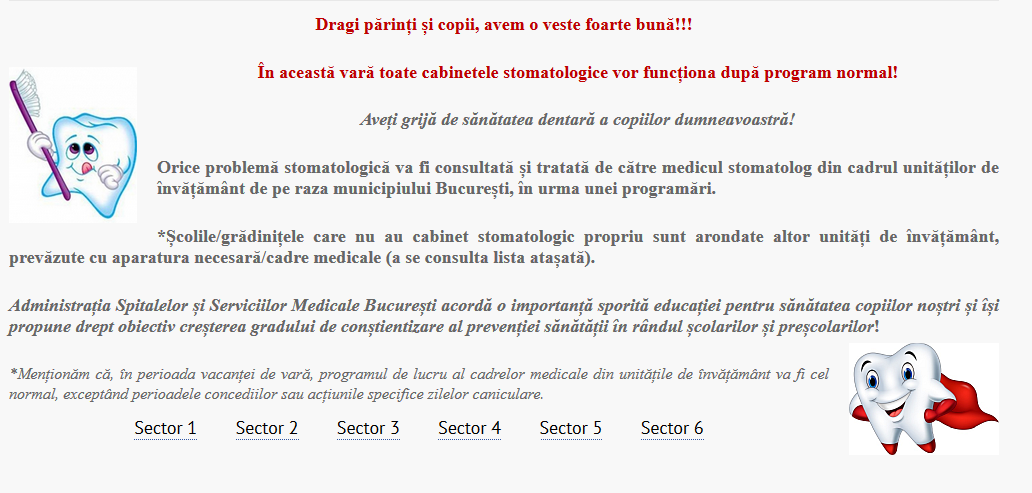 Dragi părinți și copii, avem o veste foarte bună!!!

În această vară toate cabinetele stomatologice vor funcționa după program normal!

Aveți grijă de sănătatea dentară a copiilor dumneavoastră!

Orice problemă stomatologică va fi consultată și tratată de către medicul stomatolog din cadrul unităților de învățământ de pe raza municipiului București, în urma unei programări.

*Școlile/grădinițele care nu au cabinet stomatologic propriu sunt arondate altor unități de învățământ, prevăzute cu aparatura necesară/cadre medicale (a se consulta lista atașată).

Administrația Spitalelor și Serviciilor Medicale București acordă o importanță sporită educației pentru sănătatea copiilor noștri și își propune drept obiectiv creșterea gradului de conștientizare al prevenției sănătății în rândul școlarilor și preșcolarilor!

*Menționăm că, în perioada vacanței de vară, programul de lucru al cadrelor medicale din unitățile de învățământ va fi cel normal, exceptând perioadele concediilor sau acțiunile specifice zilelor caniculare.

Sector 1 Sector 2 Sector 3 Sector 4 Sector 5 Sector 6